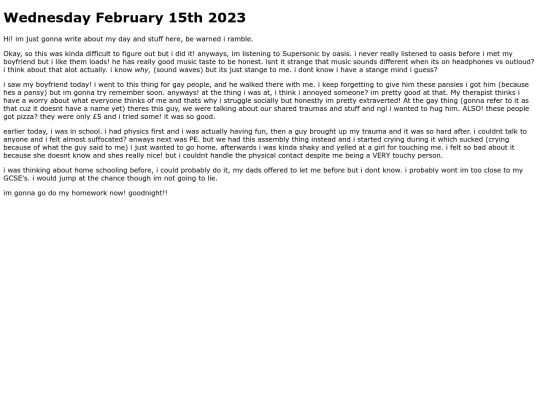 Wednesday February 15th 2023

Hi! im just gonna write about my day and stuff here, be warned i ramble.

Okay, so this was kinda difficult to figure out but i did it! anyways, im listening to Supersonic by oasis. i never really listened to oasis before i met my boyfriend but i like them loads! he has really good music taste to be honest. isnt it strange that music sounds different when its on headphones vs outloud? i think about that alot actually. i know why, (sound waves) but its just stange to me. i dont know i have a stange mind i guess?

i saw my boyfriend today! i went to this thing for gay people, and he walked there with me. i keep forgetting to give him these pansies i got him (because hes a pansy) but im gonna try remember soon. anyways! at the thing i was at, i think i annoyed someone? im pretty good at that. My therapist thinks i have a worry about what everyone thinks of me and thats why i struggle socially but honestly im pretty extraverted! At the gay thing (gonna refer to it as that cuz it doesnt have a name yet) theres this guy, we were talking about our shared traumas and stuff and ngl i wanted to hug him. ALSO! these people got pizza? they were only £5 and i tried some! it was so good.

earlier today, i was in school. i had physics first and i was actually having fun, then a guy brought up my trauma and it was so hard after. i couldnt talk to anyone and i felt almost suffocated? anways next was PE. but we had this assembly thing instead and i started crying during it which sucked (crying because of what the guy said to me) i just wanted to go home. afterwards i was kinda shaky and yelled at a girl for touching me. i felt so bad about it because she doesnt know and shes really nice! but i couldnt handle the physical contact despite me being a VERY touchy person.

i was thinking about home schooling before, i could probably do it, my dads offered to let me before but i dont know. i probably wont im too close to my GCSE's. i would jump at the chance though im not going to lie.

im gonna go do my homework now! goodnight!!